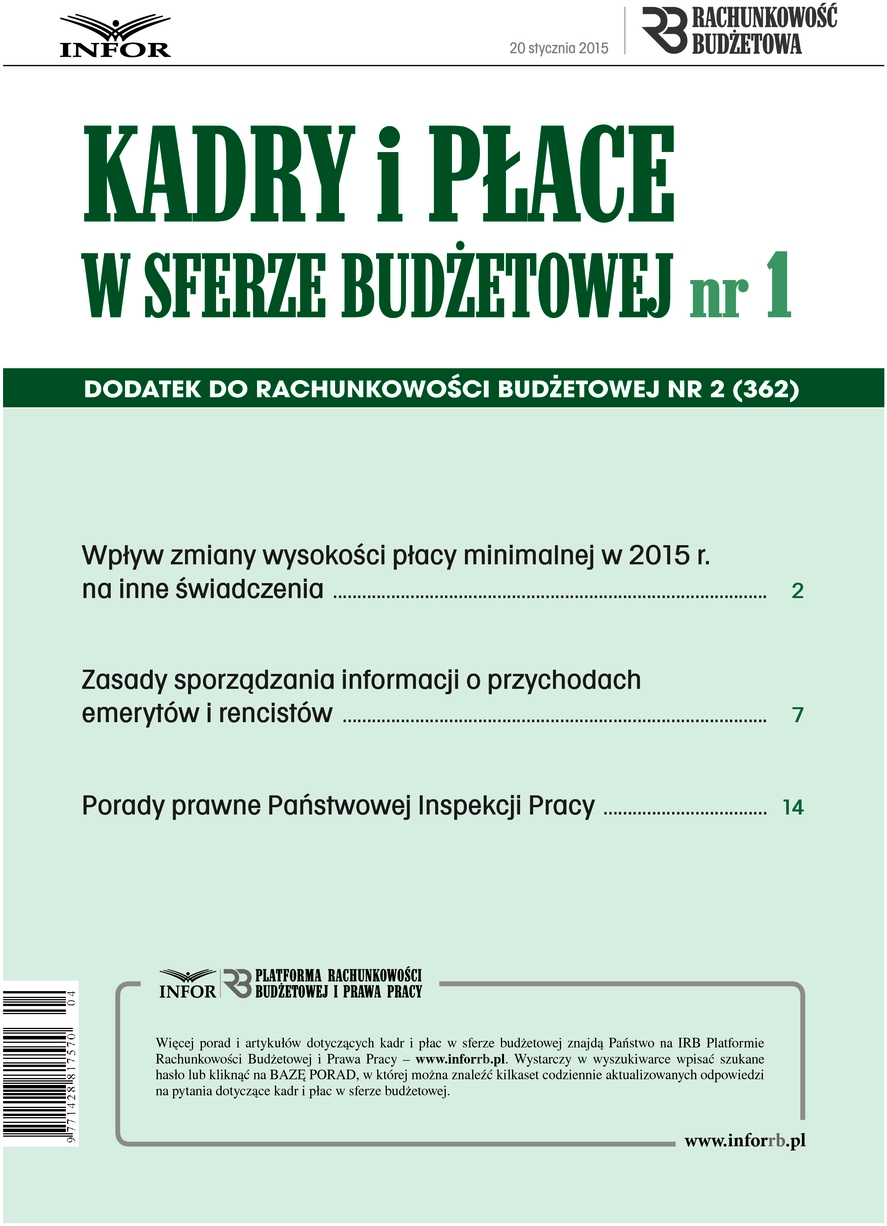 INFOR

20 stycznia 2015

RB RACHUNKOWOŚĆ BUDŻETOWA

KADRY i PŁACE
W SFERZE BUDŻETOWEJ nr 1

DODATEK DO RACHUNKOWOŚCI BUDŻETOWEJ NR 2 (362)

Wpływ zmiany wysokości płacy minimalnej w 2015 r. na inne świadczenia ........ 2

Zasady sporządzania informacji o przychodach emerytów i rencistów ........ 7

Porady prawne Państwowej Inspekcji Pracy ........ 14

INFOR RB PLATFORMA RACHUNKOWOŚCI BUDŻETOWEJ I PRAWA PRACY

Więcej porad i artykułów dotyczących kadr i płac w sferze budżetowej znajdą Państwo na IRB Platformie Rachunkowości Budżetowej i Prawa Pracy – www.inforrb.pl. Wystarczy w wyszukiwarce wpisać szukane hasło lub kliknąć na BAZĘ PORAD, w której można znaleźć kilkaset codziennie aktualizowanych odpowiedzi na pytania dotyczące kadr i płac w sferze budżetowej.

www.inforrb.pl

9 771428 817570 04